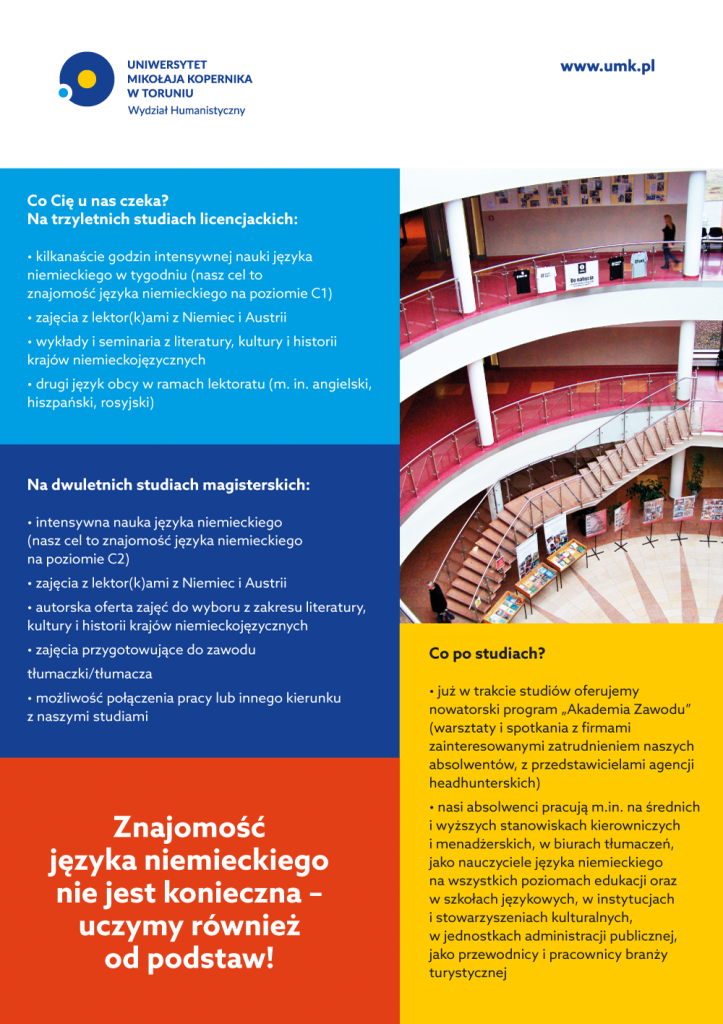 UNIWERSYTET
MIKOŁAJA KOPERNIKA
W TORUNIU
Wydział Humanistyczny

www.umk.pl

Co Cię u nas czeka?
Na trzyletnich studiach licencjackich:

• kilkanaście godzin intensywnej nauki języka niemieckiego w tygodniu (nasz cel to znajomość języka niemieckiego na poziomie C1)

• zajęcia z lektor(k)ami z Niemiec i Austrii

• wykłady i seminaria z literatury, kultury i historii krajów niemieckojęzycznych

• drugi język obcy w ramach lektoratu (m. in. angielski, hiszpański, rosyjski)

Na dwuletnich studiach magisterskich:

• intensywna nauka języka niemieckiego (nasz cel to znajomość języka niemieckiego na poziomie C2)

• zajęcia z lektor(k)ami z Niemiec i Austrii

• autorska oferta zajęć do wyboru z zakresu literatury, kultury i historii krajów niemieckojęzycznych

• zajęcia przygotowujące do zawodu tłumaczki/tłumacza

• możliwość połączenia pracy lub innego kierunku z naszymi studiami

Znajomość języka niemieckiego nie jest konieczna – uczymy również od podstaw!

Co po studiach?

• już w trakcie studiów oferujemy nowatorski program „Akademia Zawodu" (warsztaty i spotkania z firmami zainteresowanymi zatrudnieniem naszych absolwentów, z przedstawicielami agencji headhunterskich)

• nasi absolwenci pracują m.in. na średnich i wyższych stanowiskach kierowniczych i menadżerskich, w biurach tłumaczeń, jako nauczyciele języka niemieckiego na wszystkich poziomach edukacji oraz w szkołach językowych, w instytucjach i stowarzyszeniach kulturalnych, w jednostkach administracji publicznej, jako przewodnicy i pracownicy branży turystycznej